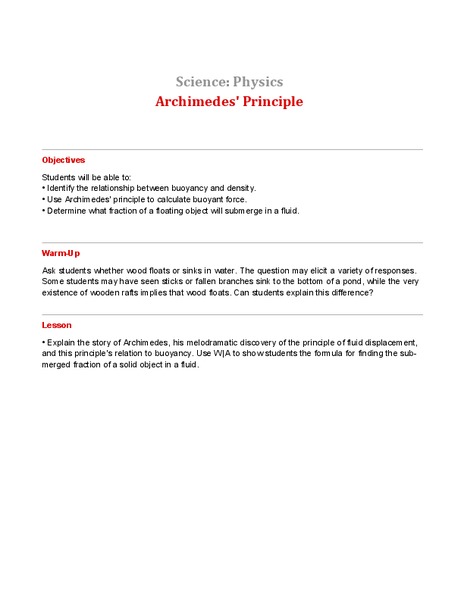 Science: Physics
Archimedes' Principle

Objectives

Students will be able to:
• Identify the relationship between buoyancy and density.
• Use Archimedes' principle to calculate buoyant force.
• Determine what fraction of a floating object will submerge in a fluid.

Warm-Up

Ask students whether wood floats or sinks in water. The question may elicit a variety of responses. Some students may have seen sticks or fallen branches sink to the bottom of a pond, while the very existence of wooden rafts implies that wood floats. Can students explain this difference?

Lesson

• Explain the story of Archimedes, his melodramatic discovery of the principle of fluid displacement, and this principle's relation to buoyancy. Use W|A to show students the formula for finding the submerged fraction of a solid object in a fluid.